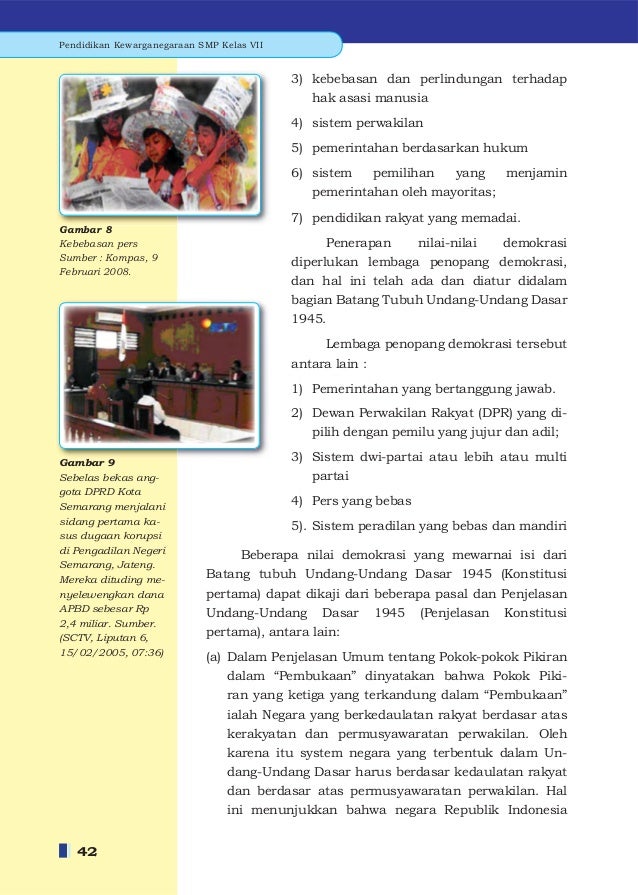 Pendidikan Kewarganegaraan SMP Kelas VII

Gambar 8
Kebebasan pers
Sumber : Kompas, 9 Februari 2008.

Gambar 9
Sebelas bekas anggota DPRD Kota Semarang menjalani sidang pertama kasus dugaan korupsi di Pengadilan Negeri Semarang, Jateng. Mereka dituding menyelewengkan dana APBD sebesar Rp 2,4 miliar. Sumber. (SCTV, Liputan 6, 15/02/2005, 07:36)

3) kebebasan dan perlindungan terhadap hak asasi manusia
4) sistem perwakilan
5) pemerintahan berdasarkan hukum
6) sistem pemilihan yang menjamin pemerintahan oleh mayoritas;
7) pendidikan rakyat yang memadai.

Penerapan nilai-nilai demokrasi diperlukan lembaga penopang demokrasi, dan hal ini telah ada dan diatur didalam bagian Batang Tubuh Undang-Undang Dasar 1945.

Lembaga penopang demokrasi tersebut antara lain :
1) Pemerintahan yang bertanggung jawab.
2) Dewan Perwakilan Rakyat (DPR) yang dipilih dengan pemilu yang jujur dan adil;
3) Sistem dwi-partai atau lebih atau multi partai
4) Pers yang bebas
5). Sistem peradilan yang bebas dan mandiri

Beberapa nilai demokrasi yang mewarnai isi dari Batang tubuh Undang-Undang Dasar 1945 (Konstitusi pertama) dapat dikaji dari beberapa pasal dan Penjelasan Undang-Undang Dasar 1945 (Penjelasan Konstitusi pertama), antara lain:
(a) Dalam Penjelasan Umum tentang Pokok-pokok Pikiran dalam “Pembukaan” dinyatakan bahwa Pokok Pikiran yang ketiga yang terkandung dalam “Pembukaan” ialah Negara yang berkedaulatan rakyat berdasar atas kerakyatan dan permusyawaratan perwakilan. Oleh karena itu system negara yang terbentuk dalam Undang-Undang Dasar harus berdasar kedaulatan rakyat dan berdasar atas permusyawaratan perwakilan. Hal ini menunjukkan bahwa negara Republik Indonesia

42